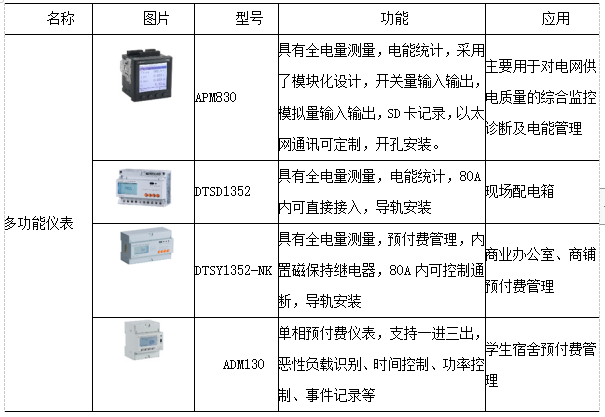 | 名称 | 图片 | 型号 | 功能 | 应用 |
|---|---|---|---|---|
| 多功能仪表 | | APM830 | 具有全电量测量，电能统计，采用了模块化设计，开关量输入输出，模拟量输入输出，SD卡记录，以太网通讯可定制，开孔安装。 | 主要用于对电网供电质量的综合监控诊断及电能管理 |
| | | DTSD1352 | 具有全电量测量，电能统计，80A内可直接接入，导轨安装 | 现场配电箱 |
| | | DTSY1352-NK | 具有全电量测量，预付费管理，内置磁保持继电器，80A内可控制通断，导轨安装 | 商业办公室、商铺预付费管理 |
| | | ADM130 | 单相预付费仪表，支持一进三出，恶性负载识别、时间控制、功率控制、事件记录等 | 学生宿舍预付费管理 |